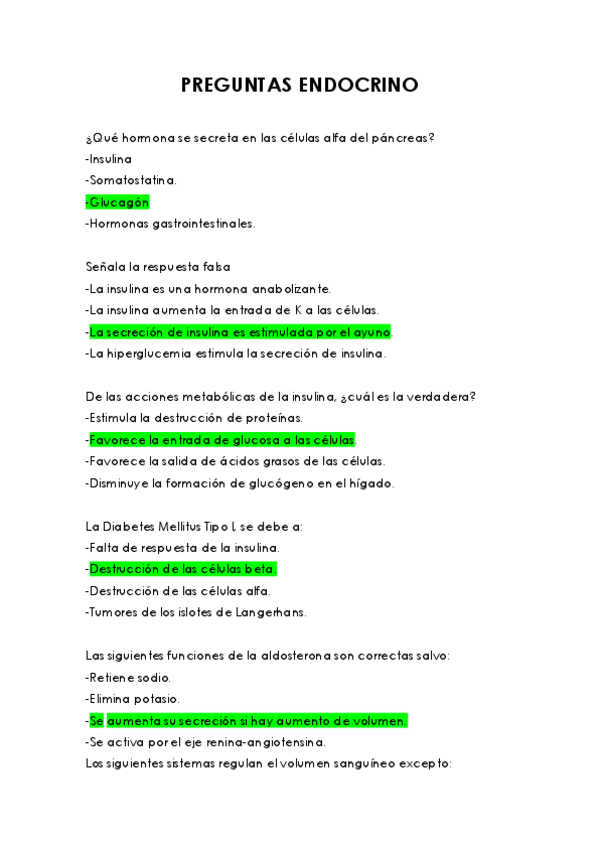 PREGUNTAS ENDOCRINO

¿Qué hormona se secreta en las células alfa del páncreas?
-Insulina
-Somatostatina.
-Glucagón
-Hormonas gastrointestinales.

Señala la respuesta falsa
-La insulina es una hormona anabolizante.
-La insulina aumenta la entrada de K a las células.
-La secreción de insulina es estimulada por el ayuno.
-La hiperglucemia estimula la secreción de insulina.

De las acciones metabólicas de la insulina, ¿cuál es la verdadera?
-Estimula la destrucción de proteínas.
-Favorece la entrada de glucosa a las células.
-Favorece la salida de ácidos grasos de las células.
-Disminuye la formación de glucógeno en el hígado.

La Diabetes Mellitus Tipo I, se debe a:
-Falta de respuesta de la insulina.
-Destrucción de las células beta.
-Destrucción de las células alfa.
-Tumores de los islotes de Langerhans.

Las siguientes funciones de la aldosterona son correctas salvo:
-Retiene sodio.
-Elimina potasio.
-Se aumenta su secreción si hay aumento de volumen.
-Se activa por el eje renina-angiotensina.
Los siguientes sistemas regulan el volumen sanguíneo excepto: